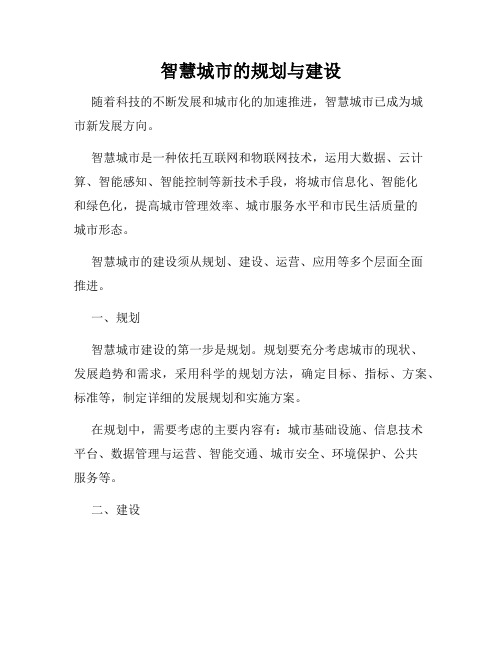 智慧城市的规划与建设

随着科技的不断发展和城市化的加速推进，智慧城市已成为城市新发展方向。

智慧城市是一种依托互联网和物联网技术，运用大数据、云计算、智能感知、智能控制等新技术手段，将城市信息化、智能化和绿色化，提高城市管理效率、城市服务水平和市民生活质量的城市形态。

智慧城市的建设须从规划、建设、运营、应用等多个层面全面推进。

一、规划

智慧城市建设的第一步是规划。规划要充分考虑城市的现状、发展趋势和需求，采用科学的规划方法，确定目标、指标、方案、标准等，制定详细的发展规划和实施方案。

在规划中，需要考虑的主要内容有：城市基础设施、信息技术平台、数据管理与运营、智能交通、城市安全、环境保护、公共服务等。

二、建设